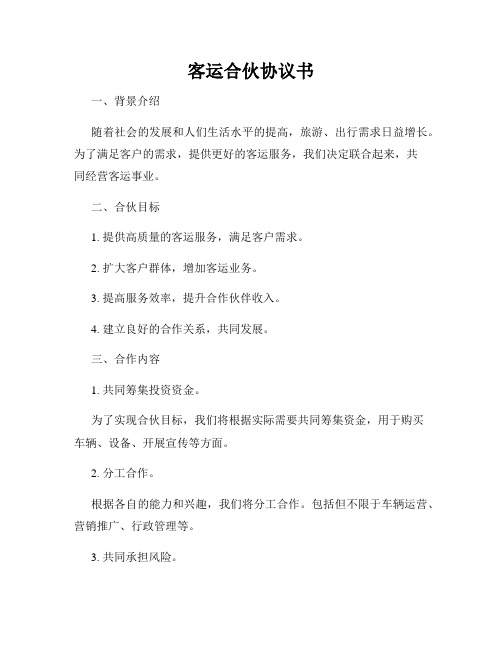 客运合伙协议书

一、背景介绍

随着社会的发展和人们生活水平的提高，旅游、出行需求日益增长。为了满足客户的需求，提供更好的客运服务，我们决定联合起来，共同经营客运事业。

二、合伙目标

1. 提供高质量的客运服务，满足客户需求。

2. 扩大客户群体，增加客运业务。

3. 提高服务效率，提升合作伙伴收入。

4. 建立良好的合作关系，共同发展。

三、合作内容

1. 共同筹集投资资金。

为了实现合伙目标，我们将根据实际需要共同筹集资金，用于购买车辆、设备、开展宣传等方面。

2. 分工合作。

根据各自的能力和兴趣，我们将分工合作。包括但不限于车辆运营、营销推广、行政管理等。

3. 共同承担风险。